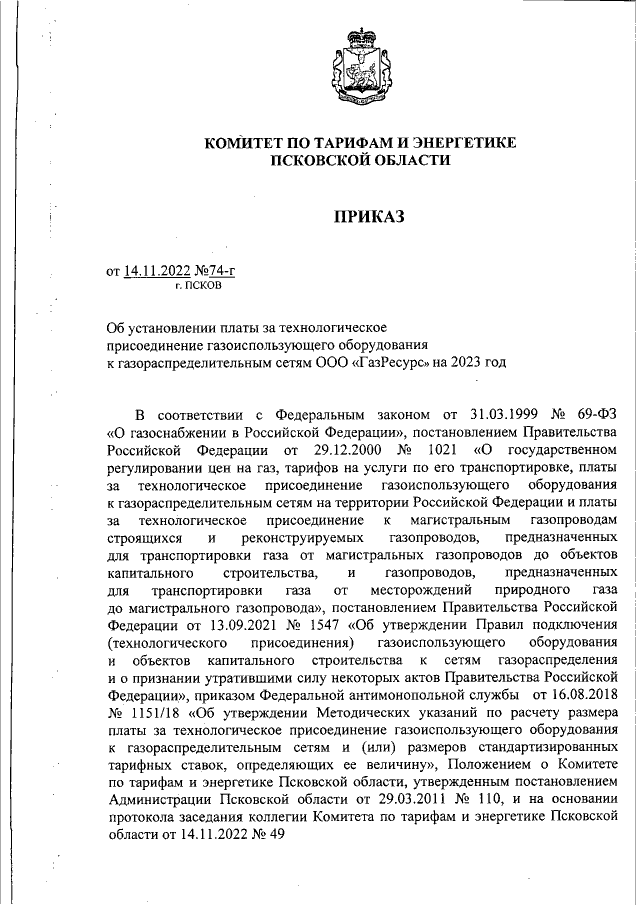 КОМИТЕТ ПО ТАРИФАМ И ЭНЕРГЕТИКЕ ПСКОВСКОЙ ОБЛАСТИ

ПРИКАЗ

от 14.11.2022 №74-г
г. ПСКОВ

Об установлении платы за технологическое присоединение газоиспользующего оборудования к газораспределительным сетям ООО «ГазРесурс» на 2023 год

В соответствии с Федеральным законом от 31.03.1999 № 69-ФЗ «О газоснабжении в Российской Федерации», постановлением Правительства Российской Федерации от 29.12.2000 № 1021 «О государственном регулировании цен на газ, тарифов на услуги по его транспортировке, платы за технологическое присоединение газоиспользующего оборудования к газораспределительным сетям на территории Российской Федерации и платы за технологическое присоединение к магистральным газопроводам строящихся и реконструируемых газопроводов, предназначенных для транспортировки газа от магистральных газопроводов до объектов капитального строительства, и газопроводов, предназначенных для транспортировки газа от месторождений природного газа до магистрального газопровода», постановлением Правительства Российской Федерации от 13.09.2021 № 1547 «Об утверждении Правил подключения (технологического присоединения) газоиспользующего оборудования и объектов капитального строительства к сетям газораспределения и о признании утратившими силу некоторых актов Правительства Российской Федерации», приказом Федеральной антимонопольной службы от 16.08.2018 № 1151/18 «Об утверждении Методических указаний по расчету размера платы за технологическое присоединение газоиспользующего оборудования к газораспределительным сетям и (или) размеров стандартизированных тарифных ставок, определяющих ее величину», Положением о Комитете по тарифам и энергетике Псковской области, утвержденным постановлением Администрации Псковской области от 29.03.2011 № 110, и на основании протокола заседания коллегии Комитета по тарифам и энергетике Псковской области от 14.11.2022 № 49